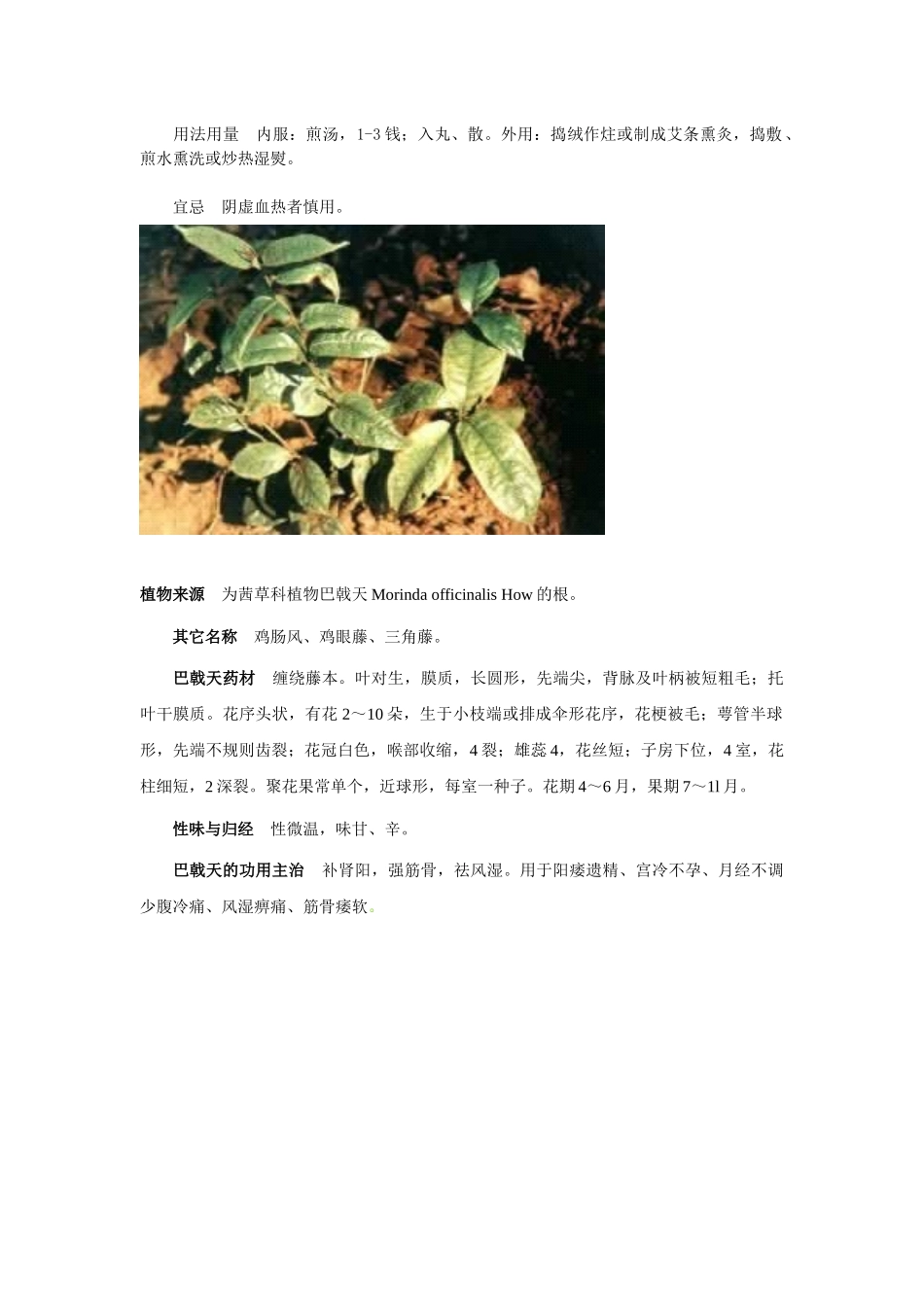 用法用量　内服：煎汤，1-3 钱；入丸、散。外用：捣绒作炷或制成艾条熏灸，捣敷、煎水熏洗或炒热湿熨。

宜忌　阴虚血热者慎用。

植物来源　为茜草科植物巴戟天 Morinda officinalis How 的根。

其它名称　鸡肠风、鸡眼藤、三角藤。

巴戟天药材　缠绕藤本。叶对生，膜质，长圆形，先端尖，背脉及叶柄被短粗毛；托叶干膜质。花序头状，有花 2～10 朵，生于小枝端或排成伞形花序，花梗被毛；萼管半球形，先端不规则齿裂；花冠白色，喉部收缩，4 裂；雄蕊 4，花丝短；子房下位，4 室，花柱细短，2 深裂。聚花果常单个，近球形，每室一种子。花期 4～6 月，果期 7～1l 月。

性味与归经　性微温，味甘、辛。

巴戟天的功用主治　补肾阳，强筋骨，祛风湿。用于阳痿遗精、宫冷不孕、月经不调少腹冷痛、风湿痹痛、筋骨痿软。